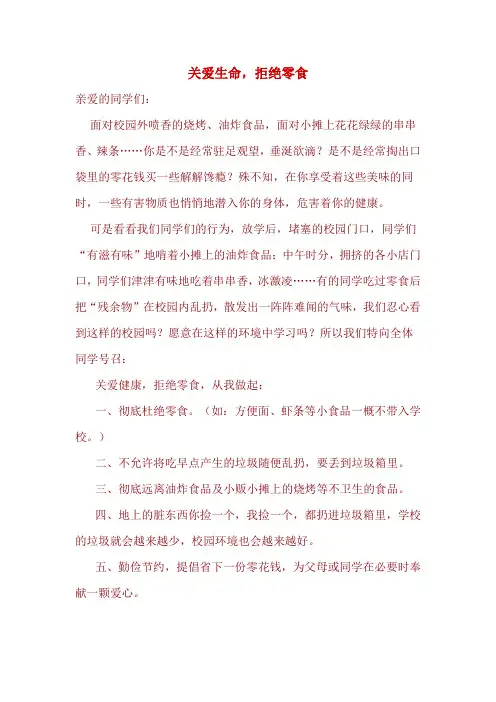 关爱生命，拒绝零食

亲爱的同学们：

面对校园外喷香的烧烤、油炸食品，面对小摊上花花绿绿的串串香、辣条……你是不是经常驻足观望，垂涎欲滴？是不是经常掏出口袋里的零花钱买一些解解馋瘾？殊不知，在你享受着这些美味的同时，一些有害物质也悄悄地潜入你的身体，危害着你的健康。

可是看看我们同学们的行为，放学后，堵塞的校园门口，同学们“有滋有味”地啃着小摊上的油炸食品；中午时分，拥挤的各小店门口，同学们津津有味地吃着串串香，冰激凌……有的同学吃过零食后把“残余物”在校园内乱扔，散发出一阵阵难闻的气味，我们忍心看到这样的校园吗？愿意在这样的环境中学习吗？所以我们特向全体同学号召：

关爱健康，拒绝零食，从我做起：

一、彻底杜绝零食。（如：方便面、虾条等小食品一概不带入学校。）

二、不允许将吃早点产生的垃圾随便乱扔，要丢到垃圾箱里。

三、彻底远离油炸食品及小贩小摊上的烧烤等不卫生的食品。

四、地上的脏东西你捡一个，我捡一个，都扔进垃圾箱里，学校的垃圾就会越来越少，校园环境也会越来越好。

五、勤俭节约，提倡省下一份零花钱，为父母或同学在必要时奉献一颗爱心。